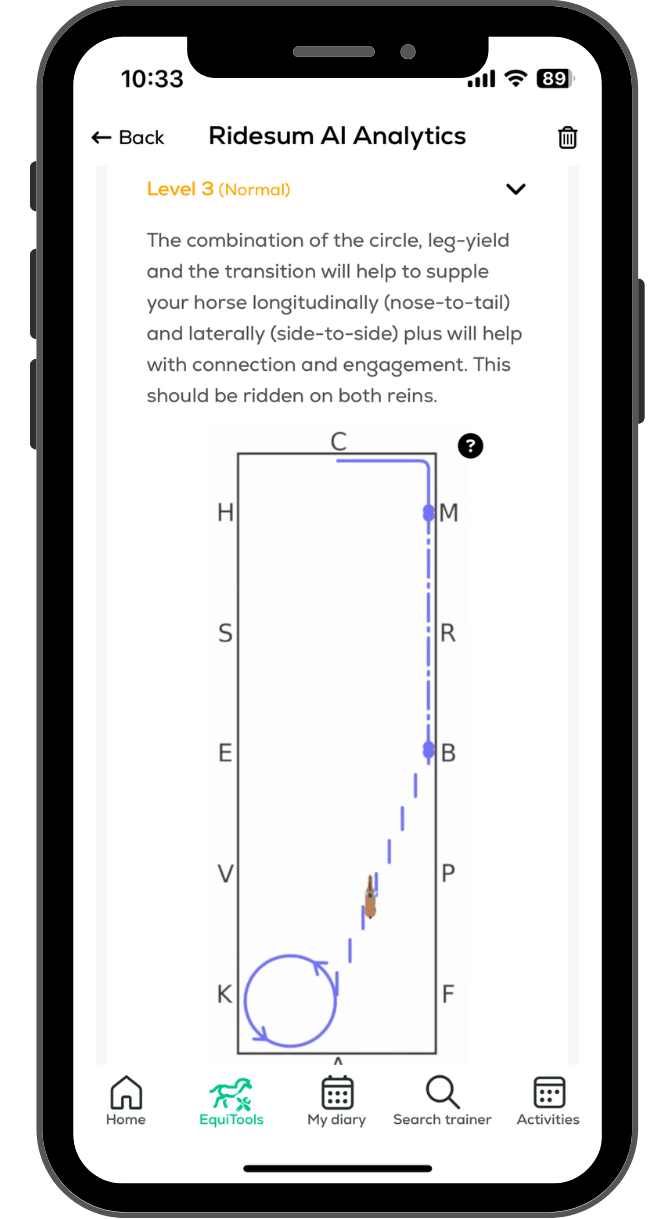 10:33 89

← Back Ridesum AI Analytics

Level 3 (Normal)

The combination of the circle, leg-yield and the transition will help to supple your horse longitudinally (nose-to-tail) and laterally (side-to-side) plus will help with connection and engagement. This should be ridden on both reins.

?

C
H M
S R
E B
V P
K F
A

Home EquiTools My diary Search trainer Activities